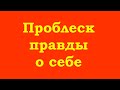 Проблеск правды о себе